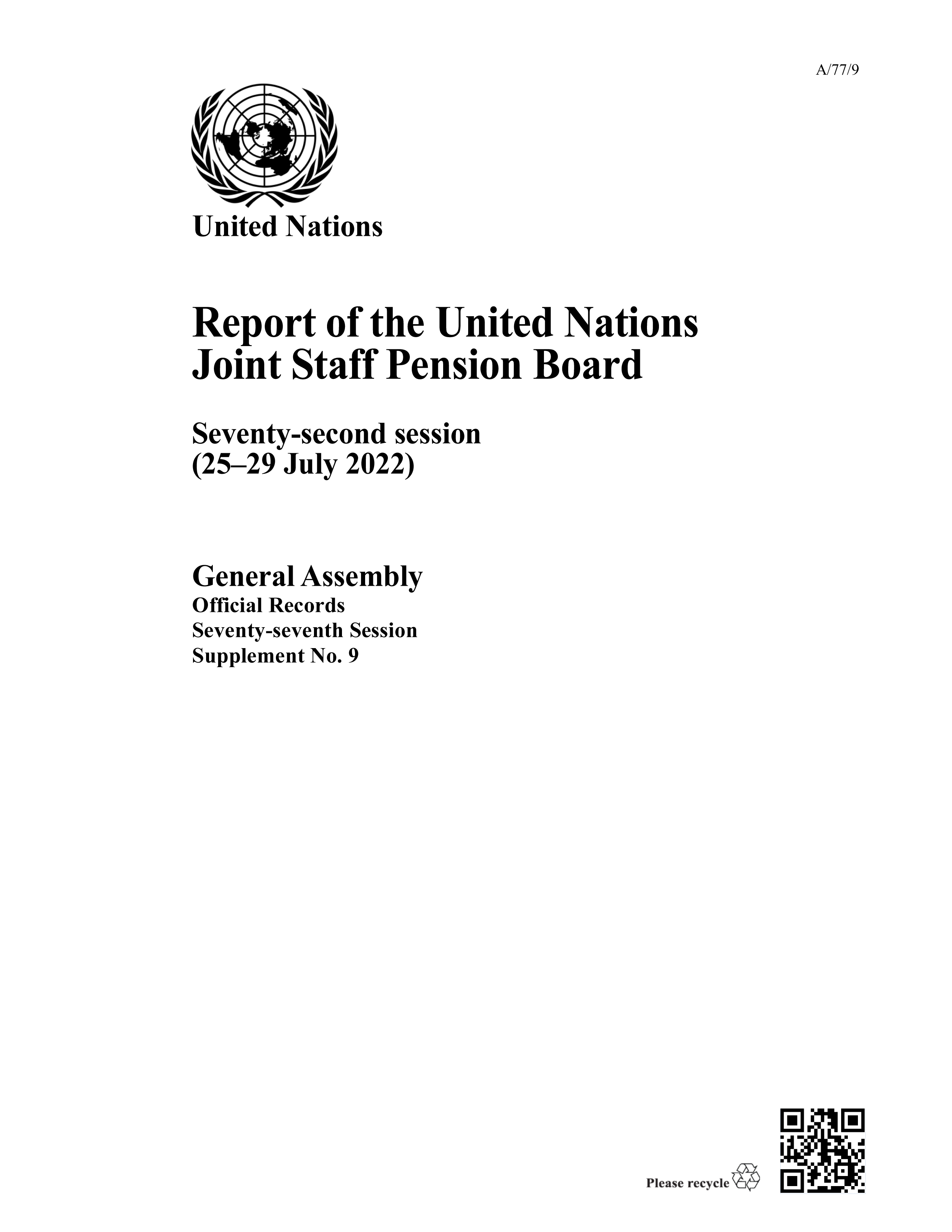 A/77/9

United Nations

Report of the United Nations Joint Staff Pension Board

Seventy-second session (25–29 July 2022)

General Assembly
Official Records
Seventy-seventh Session
Supplement No. 9

Please recycle